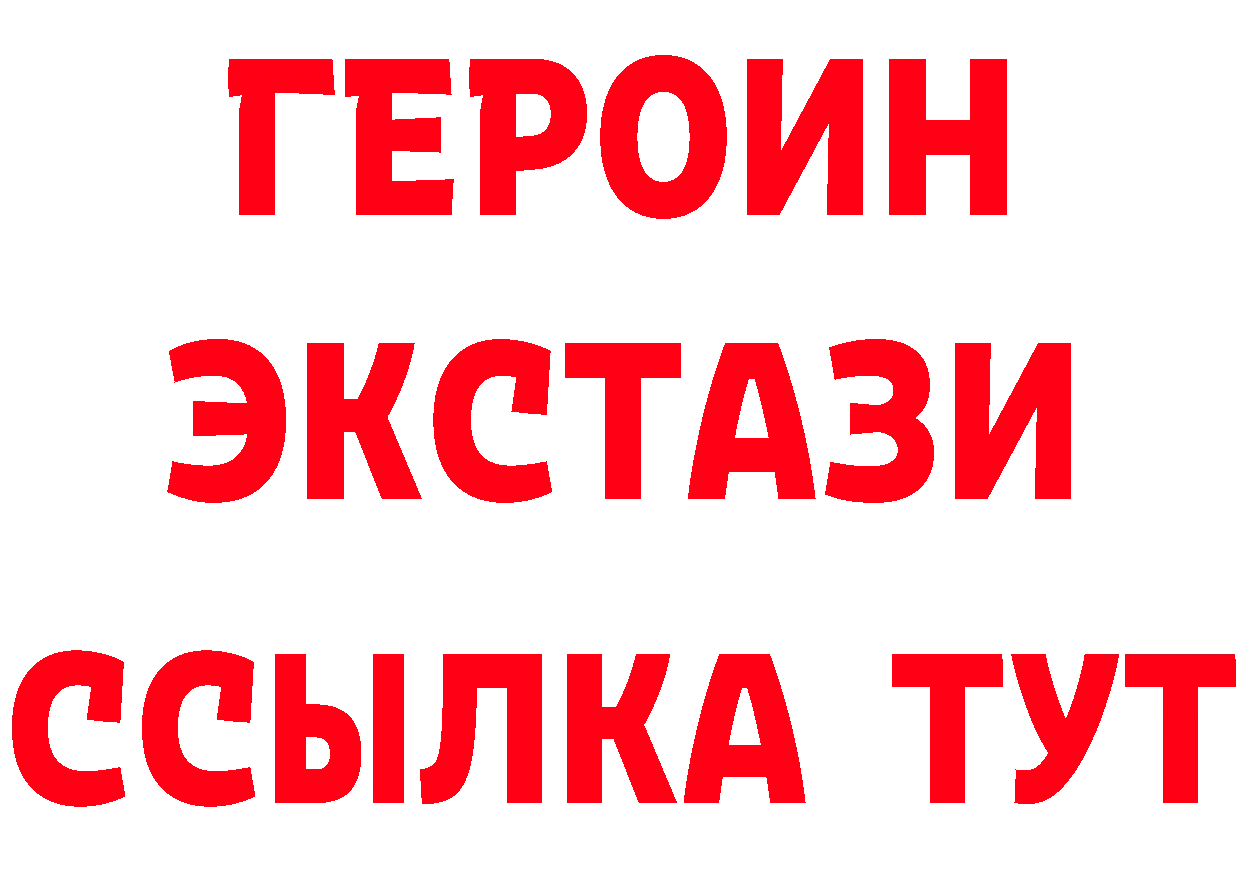 ГЕРОИН
ЭКСТАЗИ
ССЫЛКА ТУТ